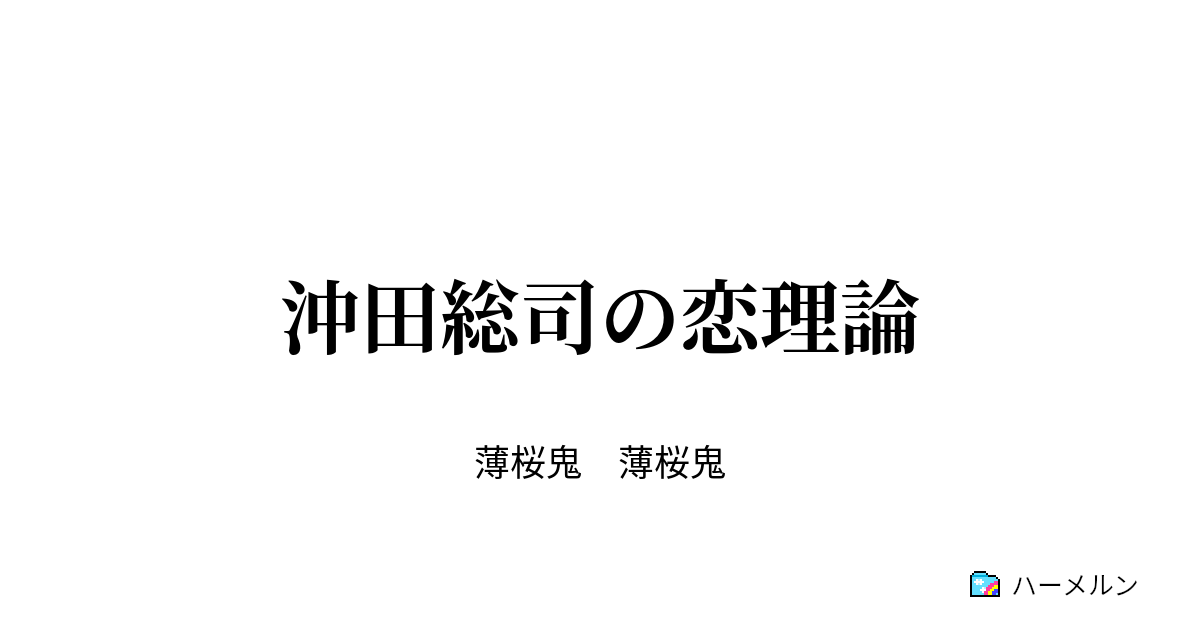 沖田総司の恋理論

薄桜鬼　薄桜鬼

ハーメルン